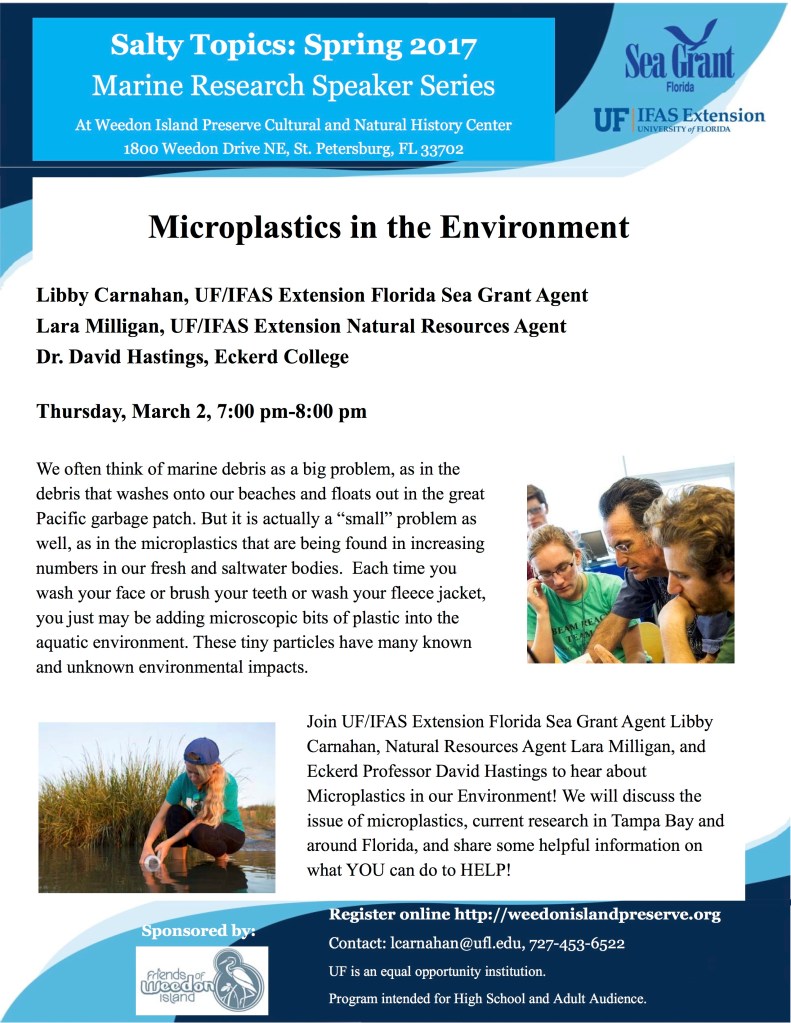 Salty Topics: Spring 2017
Marine Research Speaker Series
At Weedon Island Preserve Cultural and Natural History Center
1800 Weedon Drive NE, St. Petersburg, FL 33702

Sea Grant
Florida

UF IFAS Extension
UNIVERSITY of FLORIDA

Microplastics in the Environment

Libby Carnahan, UF/IFAS Extension Florida Sea Grant Agent
Lara Milligan, UF/IFAS Extension Natural Resources Agent
Dr. David Hastings, Eckerd College

Thursday, March 2, 7:00 pm-8:00 pm

We often think of marine debris as a big problem, as in the debris that washes onto our beaches and floats out in the great Pacific garbage patch. But it is actually a "small" problem as well, as in the microplastics that are being found in increasing numbers in our fresh and saltwater bodies. Each time you wash your face or brush your teeth or wash your fleece jacket, you just may be adding microscopic bits of plastic into the aquatic environment. These tiny particles have many known and unknown environmental impacts.

Join UF/IFAS Extension Florida Sea Grant Agent Libby Carnahan, Natural Resources Agent Lara Milligan, and Eckerd Professor David Hastings to hear about Microplastics in our Environment! We will discuss the issue of microplastics, current research in Tampa Bay and around Florida, and share some helpful information on what YOU can do to HELP!

Sponsored by:

Friends of Weedon Island

Register online http://weedonislandpreserve.org
Contact: lcarnahan@ufl.edu, 727-453-6522
UF is an equal opportunity institution.
Program intended for High School and Adult Audience.